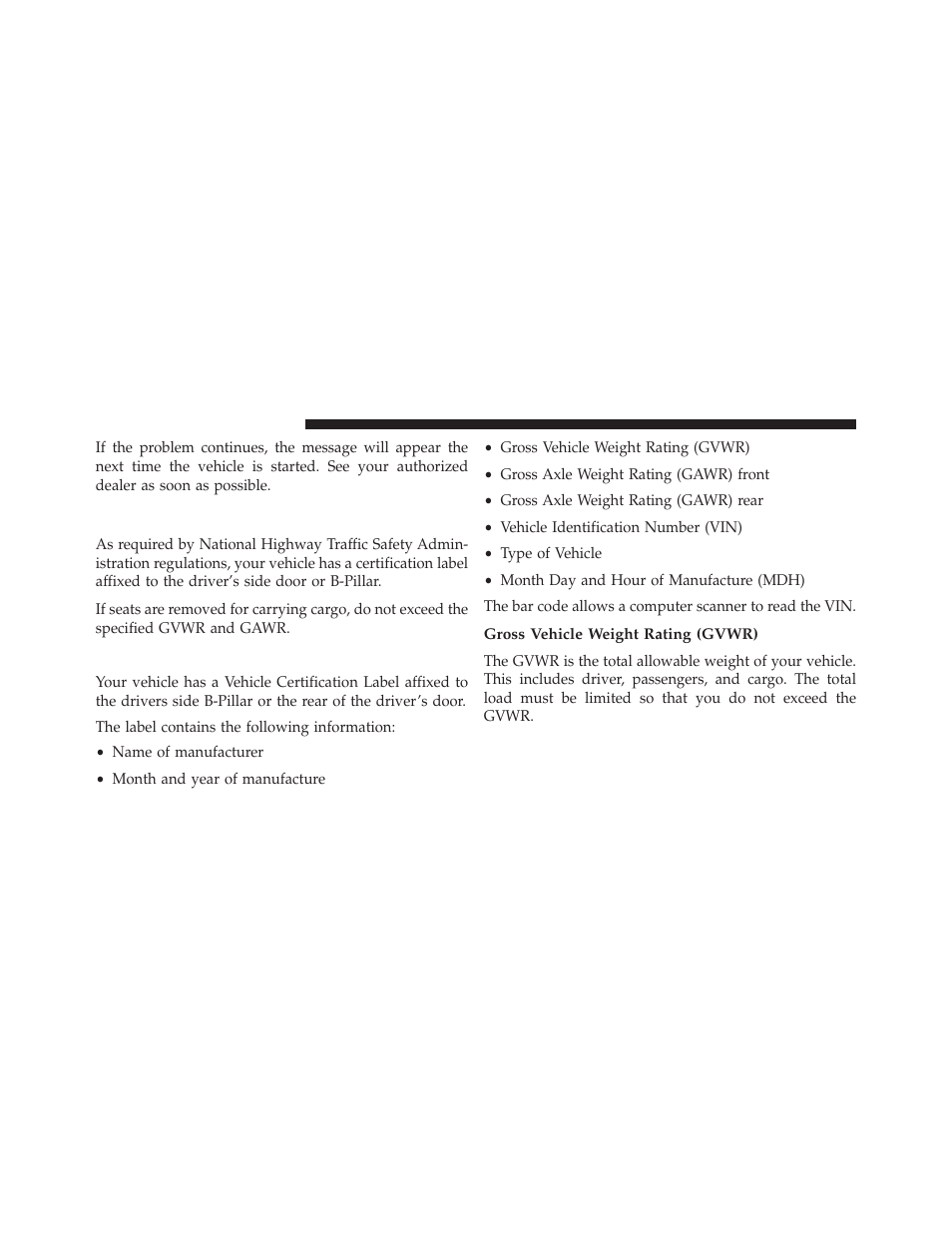 If the problem continues, the message will appear the next time the vehicle is started. See your authorized dealer as soon as possible.

As required by National Highway Traffic Safety Administration regulations, your vehicle has a certification label affixed to the driver's side door or B-Pillar.

If seats are removed for carrying cargo, do not exceed the specified GVWR and GAWR.

Your vehicle has a Vehicle Certification Label affixed to the drivers side B-Pillar or the rear of the driver's door.

The label contains the following information:

• Name of manufacturer

• Month and year of manufacture

• Gross Vehicle Weight Rating (GVWR)

• Gross Axle Weight Rating (GAWR) front

• Gross Axle Weight Rating (GAWR) rear

• Vehicle Identification Number (VIN)

• Type of Vehicle

• Month Day and Hour of Manufacture (MDH)

The bar code allows a computer scanner to read the VIN.

Gross Vehicle Weight Rating (GVWR)

The GVWR is the total allowable weight of your vehicle. This includes driver, passengers, and cargo. The total load must be limited so that you do not exceed the GVWR.